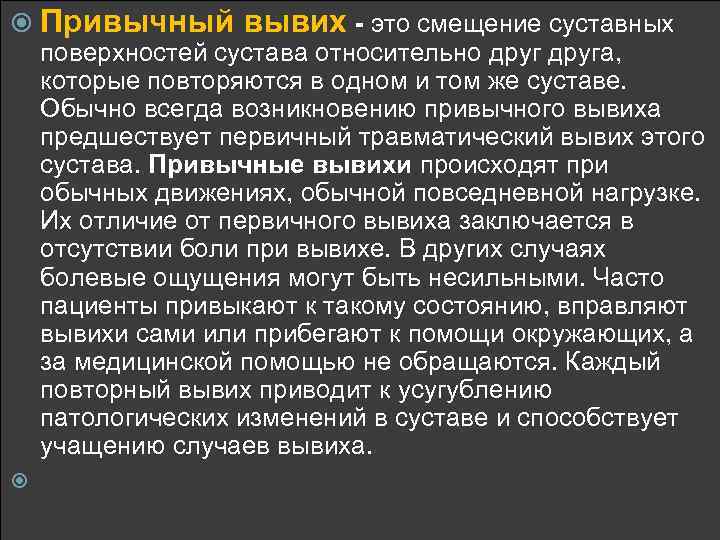 Привычный вывих - это смещение суставных поверхностей сустава относительно друг друга, которые повторяются в одном и том же суставе. Обычно всегда возникновению привычного вывиха предшествует первичный травматический вывих этого сустава. Привычные вывихи происходят при обычных движениях, обычной повседневной нагрузке. Их отличие от первичного вывиха заключается в отсутствии боли при вывихе. В других случаях болевые ощущения могут быть несильными. Часто пациенты привыкают к такому состоянию, вправляют вывихи сами или прибегают к помощи окружающих, а за медицинской помощью не обращаются. Каждый повторный вывих приводит к усугублению патологических изменений в суставе и способствует учащению случаев вывиха.